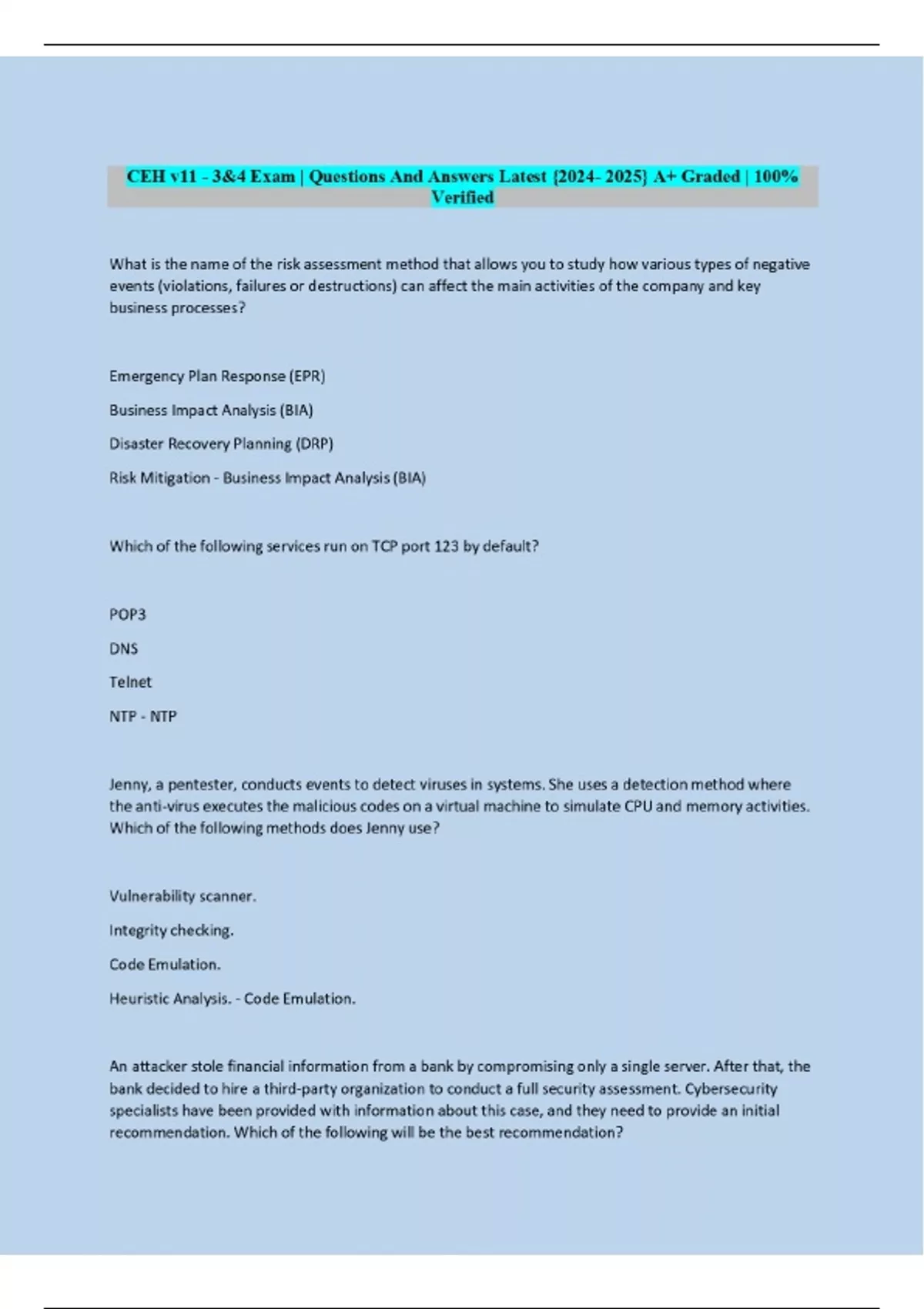 CEH v11 - 3&4 Exam | Questions And Answers Latest {2024- 2025} A+ Graded | 100% Verified

What is the name of the risk assessment method that allows you to study how various types of negative events (violations, failures or destructions) can affect the main activities of the company and key business processes?

Emergency Plan Response (EPR)

Business Impact Analysis (BIA)

Disaster Recovery Planning (DRP)

Risk Mitigation - Business Impact Analysis (BIA)

Which of the following services run on TCP port 123 by default?

POP3

DNS

Telnet

NTP - NTP

Jenny, a pentester, conducts events to detect viruses in systems. She uses a detection method where the anti-virus executes the malicious codes on a virtual machine to simulate CPU and memory activities. Which of the following methods does Jenny use?

Vulnerability scanner.

Integrity checking.

Code Emulation.

Heuristic Analysis. - Code Emulation.

An attacker stole financial information from a bank by compromising only a single server. After that, the bank decided to hire a third-party organization to conduct a full security assessment. Cybersecurity specialists have been provided with information about this case, and they need to provide an initial recommendation. Which of the following will be the best recommendation?